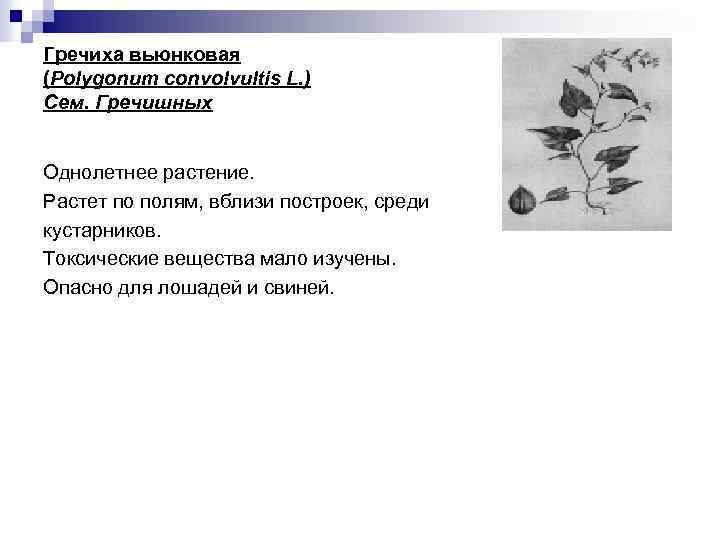 Гречиха вьюнковая
(Polygonum convolvultis L.)
Сем. Гречишных

Однолетнее растение.
Растет по полям, вблизи построек, среди кустарников.
Токсические вещества мало изучены.
Опасно для лошадей и свиней.